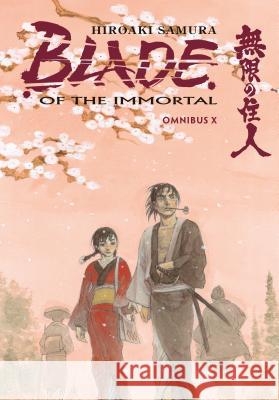 HIROAKI SAMURA
BLADE
OF THE IMMORTAL
OMNIBUS X

無限の住人

Kraina Książek